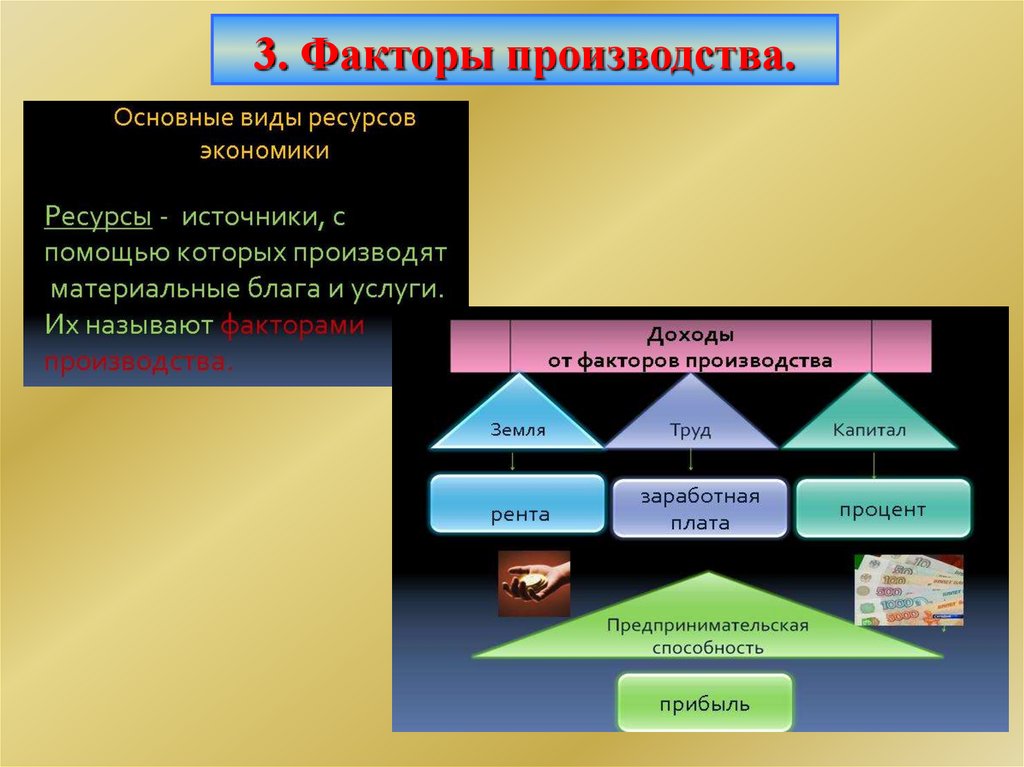 3. Факторы производства.

Основные виды ресурсов экономики

Ресурсы - источники, с помощью которых производят материальные блага и услуги. Их называют факторами производства.

Доходы от факторов производства

Земля

Труд

Капитал

рента

заработная плата

процент

Предпринимательская способность

прибыль